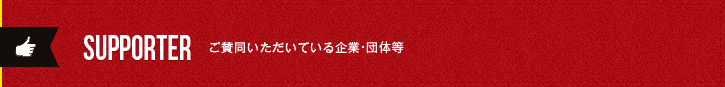 SUPPORTER ご賛同いただいている企業･団体等